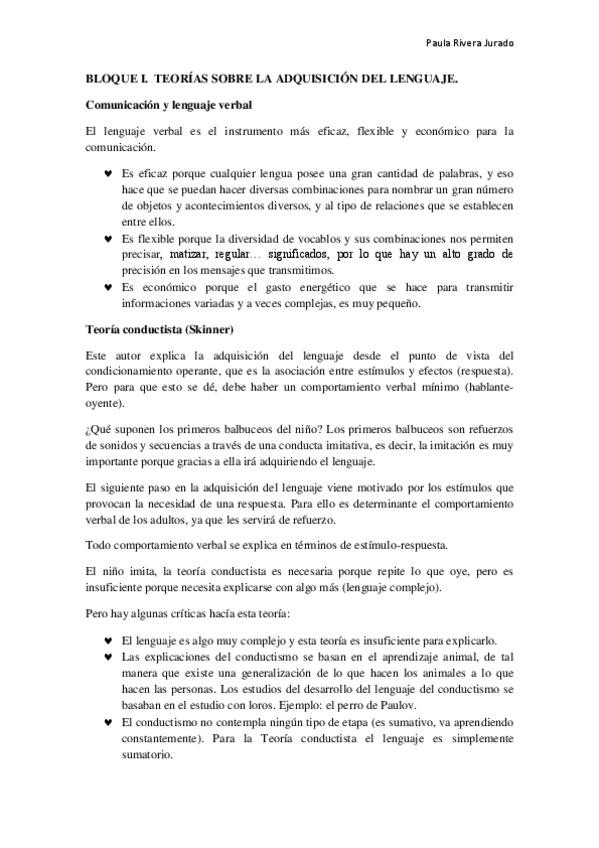 Paula Rivera Jurado

BLOQUE I. TEORÍAS SOBRE LA ADQUISICIÓN DEL LENGUAJE.

Comunicación y lenguaje verbal

El lenguaje verbal es el instrumento más eficaz, flexible y económico para la comunicación.

♥ Es eficaz porque cualquier lengua posee una gran cantidad de palabras, y eso hace que se puedan hacer diversas combinaciones para nombrar un gran número de objetos y acontecimientos diversos, y al tipo de relaciones que se establecen entre ellos.
♥ Es flexible porque la diversidad de vocablos y sus combinaciones nos permiten precisar, matizar, regular… significados, por lo que hay un alto grado de precisión en los mensajes que transmitimos.
♥ Es económico porque el gasto energético que se hace para transmitir informaciones variadas y a veces complejas, es muy pequeño.

Teoría conductista (Skinner)

Este autor explica la adquisición del lenguaje desde el punto de vista del condicionamiento operante, que es la asociación entre estímulos y efectos (respuesta). Pero para que esto se dé, debe haber un comportamiento verbal mínimo (hablante-oyente).

¿Qué suponen los primeros balbuceos del niño? Los primeros balbuceos son refuerzos de sonidos y secuencias a través de una conducta imitativa, es decir, la imitación es muy importante porque gracias a ella irá adquiriendo el lenguaje.

El siguiente paso en la adquisición del lenguaje viene motivado por los estímulos que provocan la necesidad de una respuesta. Para ello es determinante el comportamiento verbal de los adultos, ya que les servirá de refuerzo.

Todo comportamiento verbal se explica en términos de estímulo-respuesta.

El niño imita, la teoría conductista es necesaria porque repite lo que oye, pero es insuficiente porque necesita explicarse con algo más (lenguaje complejo).

Pero hay algunas críticas hacía esta teoría:

♥ El lenguaje es algo muy complejo y esta teoría es insuficiente para explicarlo.
♥ Las explicaciones del conductismo se basan en el aprendizaje animal, de tal manera que existe una generalización de lo que hacen los animales a lo que hacen las personas. Los estudios del desarrollo del lenguaje del conductismo se basaban en el estudio con loros. Ejemplo: el perro de Paulov.
♥ El conductismo no contempla ningún tipo de etapa (es sumativo, va aprendiendo constantemente). Para la Teoría conductista el lenguaje es simplemente sumatorio.